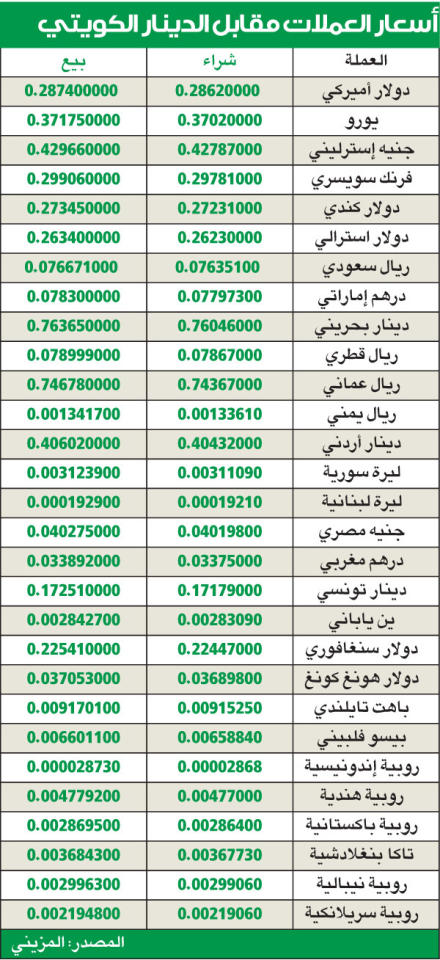 أسعار العملات مقابل الدينار الكويتي

| العملة | شراء | بيع |
|---|---|---|
| دولار أميركي | 0.28620000 | 0.287400000 |
| يورو | 0.37020000 | 0.371750000 |
| جنيه إسترليني | 0.42787000 | 0.429660000 |
| فرنك سويسري | 0.29781000 | 0.299060000 |
| دولار كندي | 0.27231000 | 0.273450000 |
| دولار استرالي | 0.26230000 | 0.263400000 |
| ريال سعودي | 0.07635100 | 0.076671000 |
| درهم إماراتي | 0.07797300 | 0.078300000 |
| دينار بحريني | 0.76046000 | 0.763650000 |
| ريال قطري | 0.07867000 | 0.078999000 |
| ريال عماني | 0.74367000 | 0.746780000 |
| ريال يمني | 0.00133610 | 0.001341700 |
| دينار أردني | 0.40432000 | 0.406020000 |
| ليرة سورية | 0.00311090 | 0.003123900 |
| ليرة لبنانية | 0.00019210 | 0.000192900 |
| جنيه مصري | 0.04019800 | 0.040275000 |
| درهم مغربي | 0.03375000 | 0.033892000 |
| دينار تونسي | 0.17179000 | 0.172510000 |
| ين ياباني | 0.00283090 | 0.002842700 |
| دولار سنغافوري | 0.22447000 | 0.225410000 |
| دولار هونغ كونغ | 0.03689800 | 0.037053000 |
| باهت تايلندي | 0.00915250 | 0.009170100 |
| بيسو فلبيني | 0.00658840 | 0.006601100 |
| روبية إندونيسية | 0.00002868 | 0.000028730 |
| روبية هندية | 0.00477000 | 0.004779200 |
| روبية باكستانية | 0.00286400 | 0.002869500 |
| تاكا بنغلادشية | 0.00367730 | 0.003684300 |
| روبية نيبالية | 0.00299060 | 0.002996300 |
| روبية سريلانكية | 0.00219060 | 0.002194800 |

المصدر: المزيني